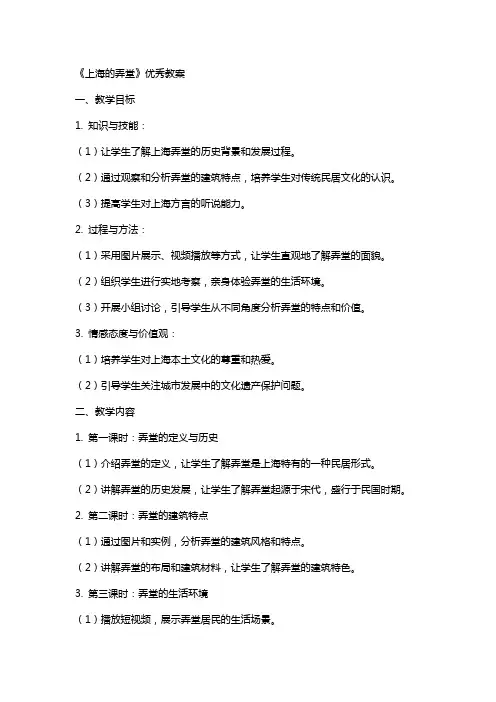 《上海的弄堂》优秀教案

一、教学目标

1. 知识与技能：

（1）让学生了解上海弄堂的历史背景和发展过程。

（2）通过观察和分析弄堂的建筑特点，培养学生对传统民居文化的认识。

（3）提高学生对上海方言的听说能力。

2. 过程与方法：

（1）采用图片展示、视频播放等方式，让学生直观地了解弄堂的面貌。

（2）组织学生进行实地考察，亲身体验弄堂的生活环境。

（3）开展小组讨论，引导学生从不同角度分析弄堂的特点和价值。

3. 情感态度与价值观：

（1）培养学生对上海本土文化的尊重和热爱。

（2）引导学生关注城市发展中的文化遗产保护问题。

二、教学内容

1. 第一课时：弄堂的定义与历史

（1）介绍弄堂的定义，让学生了解弄堂是上海特有的一种民居形式。

（2）讲解弄堂的历史发展，让学生了解弄堂起源于宋代，盛行于民国时期。

2. 第二课时：弄堂的建筑特点

（1）通过图片和实例，分析弄堂的建筑风格和特点。

（2）讲解弄堂的布局和建筑材料，让学生了解弄堂的建筑特色。

3. 第三课时：弄堂的生活环境

（1）播放短视频，展示弄堂居民的生活场景。